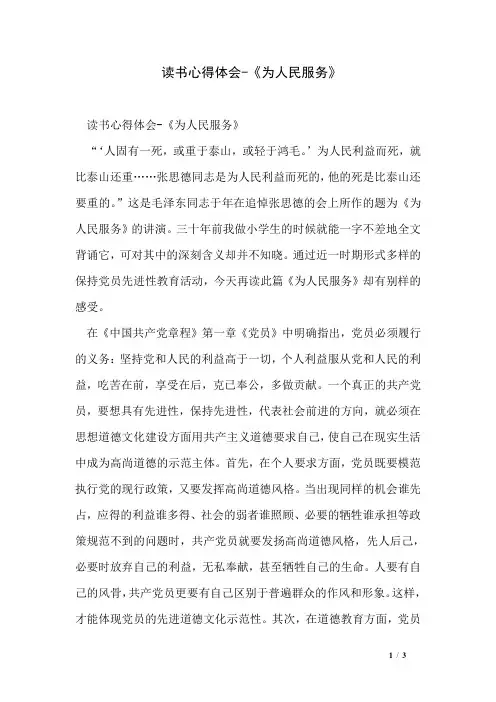 读书心得体会-《为人民服务》

读书心得体会-《为人民服务》

“‘人固有一死，或重于泰山，或轻于鸿毛。’为人民利益而死，就比泰山还重……张思德同志是为人民利益而死的，他的死是比泰山还要重的。”这是毛泽东同志于年在追悼张思德的会上所作的题为《为人民服务》的讲演。三十年前我做小学生的时候就能一字不差地全文背诵它，可对其中的深刻含义却并不知晓。通过近一时期形式多样的保持党员先进性教育活动，今天再读此篇《为人民服务》却有别样的感受。

在《中国共产党章程》第一章《党员》中明确指出，党员必须履行的义务：坚持党和人民的利益高于一切，个人利益服从党和人民的利益，吃苦在前，享受在后，克己奉公，多做贡献。一个真正的共产党员，要想具有先进性，保持先进性，代表社会前进的方向，就必须在思想道德文化建设方面用共产主义道德要求自己，使自己在现实生活中成为高尚道德的示范主体。首先，在个人要求方面，党员既要模范执行党的现行政策，又要发挥高尚道德风格。当出现同样的机会谁先占，应得的利益谁多得、社会的弱者谁照顾、必要的牺牲谁承担等政策规范不到的问题时，共产党员就要发扬高尚道德风格，先人后己，必要时放弃自己的利益，无私奉献，甚至牺牲自己的生命。人要有自己的风骨，共产党员更要有自己区别于普遍群众的作风和形象。这样，才能体现党员的先进道德文化示范性。其次，在道德教育方面，党员

1 / 3